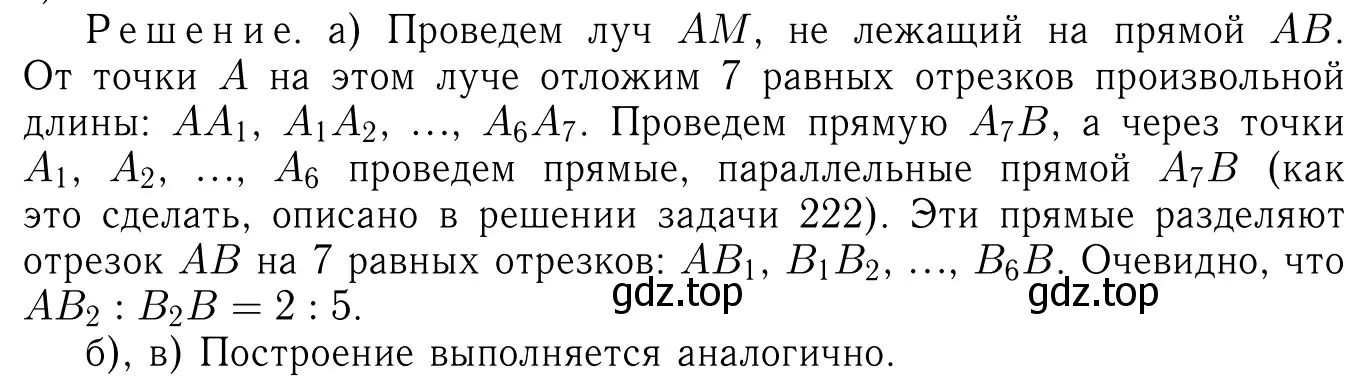 Решение. а) Проведем луч $AM$, не лежащий на прямой $AB$. От точки $A$ на этом луче отложим 7 равных отрезков произвольной длины: $AA_1$, $A_1A_2$, ..., $A_6A_7$. Проведем прямую $A_7B$, а через точки $A_1$, $A_2$, ..., $A_6$ проведем прямые, параллельные прямой $A_7B$ (как это сделать, описано в решении задачи 222). Эти прямые разделяют отрезок $AB$ на 7 равных отрезков: $AB_1$, $B_1B_2$, ..., $B_6B$. Очевидно, что $AB_2 : B_2B = 2 : 5$.

gdz.top gdz.top

б), в) Построение выполняется аналогично.